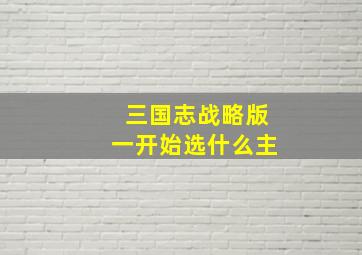 三国志战略版
一开始选什么主